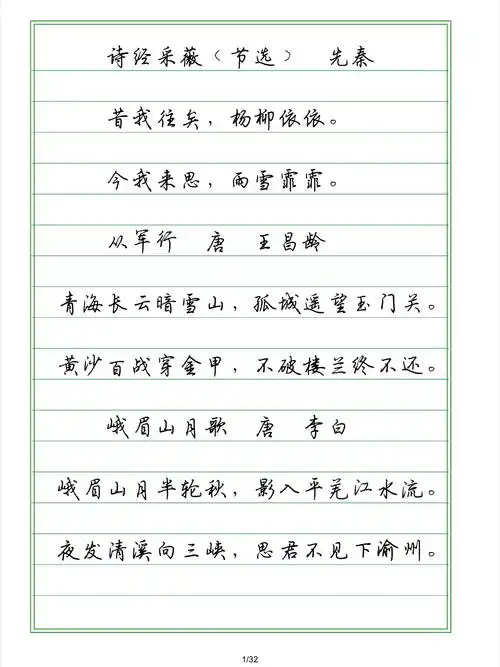 诗经采薇（节选） 先秦

昔我往矣，杨柳依依。

今我来思，雨雪霏霏。

从军行 唐 王昌龄

青海长云暗雪山，孤城遥望玉门关。

黄沙百战穿金甲，不破楼兰终不还。

峨眉山月歌 唐 李白

峨眉山月半轮秋，影入平羌江水流。

夜发清溪向三峡，思君不见下渝州。

1/32